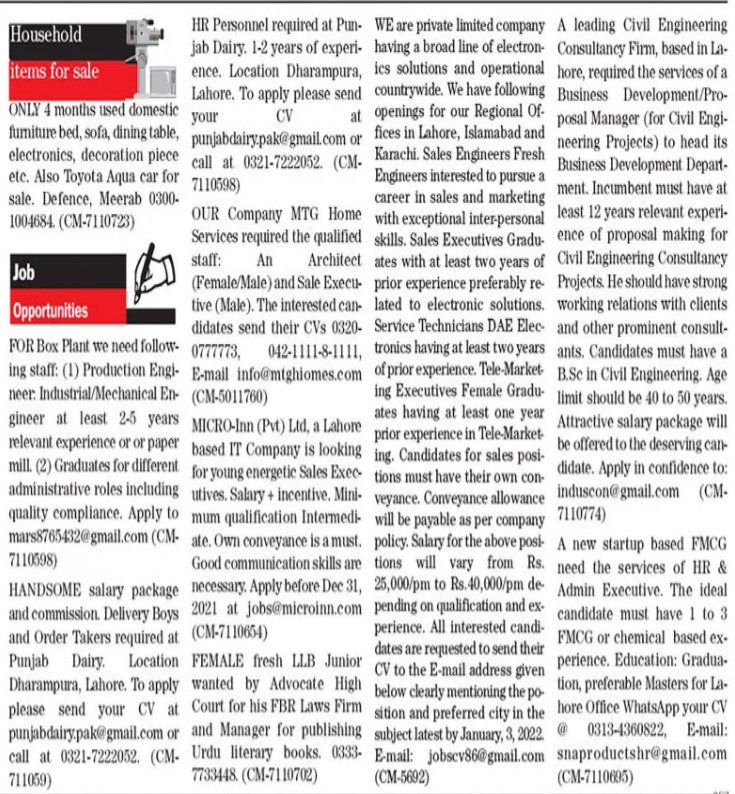 Household
items for sale

ONLY 4 months used domestic furniture bed, sofa, dining table, electronics, decoration piece etc. Also Toyota Aqua car for sale. Defence, Meerab 0300-1004684. (CM-7110723)

Job
Opportunities

FOR Box Plant we need following staff: (1) Production Engineer: Industrial/Mechanical Engineer at least 2-5 years relevant experience or or paper mill. (2) Graduates for different administrative roles including quality compliance. Apply to mars8765432@gmail.com (CM-7110598)

HANDSOME salary package and commission. Delivery Boys and Order Takers required at Punjab Dairy. Location Dharampura, Lahore. To apply please send your CV at punjabdairy.pak@gmail.com or call at 0321-7222052. (CM-711059)

HR Personnel required at Punjab Dairy. 1-2 years of experience. Location Dharampura, Lahore. To apply please send your CV at punjabdairy.pak@gmail.com or call at 0321-7222052. (CM-7110598)

OUR Company MTG Home Services required the qualified staff: An Architect (Female/Male) and Sale Executive (Male). The interested candidates send their CVs 0320-0777773, 042-1111-8-1111, E-mail info@mtghiomes.com (CM-5011760)

MICRO-Inn (Pvt) Ltd, a Lahore based IT Company is looking for young energetic Sales Executives. Salary + incentive. Minimum qualification Intermediate. Own conveyance is a must. Good communication skills are necessary. Apply before Dec 31, 2021 at jobs@microinn.com (CM-7110654)

FEMALE fresh LLB Junior wanted by Advocate High Court for his FBR Laws Firm and Manager for publishing Urdu literary books. 0333-7733448. (CM-7110702)

WE are private limited company having a broad line of electronics solutions and operational countrywide. We have following openings for our Regional Offices in Lahore, Islamabad and Karachi. Sales Engineers Fresh Engineers interested to pursue a career in sales and marketing with exceptional inter-personal skills. Sales Executives Graduates with at least two years of prior experience preferably related to electronic solutions. Service Technicians DAE Electronics having at least two years of prior experience. Tele-Marketing Executives Female Graduates having at least one year prior experience in Tele-Marketing. Candidates for sales positions must have their own conveyance. Conveyance allowance will be payable as per company policy. Salary for the above positions will vary from Rs. 25,000/pm to Rs.40,000/pm depending on qualification and experience. All interested candidates are requested to send their CV to the E-mail address given below clearly mentioning the position and preferred city in the subject latest by January, 3, 2022. E-mail: jobscv86@gmail.com (CM-5692)

A leading Civil Engineering Consultancy Firm, based in Lahore, required the services of a Business Development/Proposal Manager (for Civil Engineering Projects) to head its Business Development Department. Incumbent must have at least 12 years relevant experience of proposal making for Civil Engineering Consultancy Projects. He should have strong working relations with clients and other prominent consultants. Candidates must have a B.Sc in Civil Engineering. Age limit should be 40 to 50 years. Attractive salary package will be offered to the deserving candidate. Apply in confidence to: induscon@gmail.com (CM-7110774)

A new startup based FMCG need the services of HR & Admin Executive. The ideal candidate must have 1 to 3 FMCG or chemical based experience. Education: Graduation, preferable Masters for Lahore Office WhatsApp your CV @ 0313-4360822, E-mail: snaproductshr@gmail.com (CM-7110695)